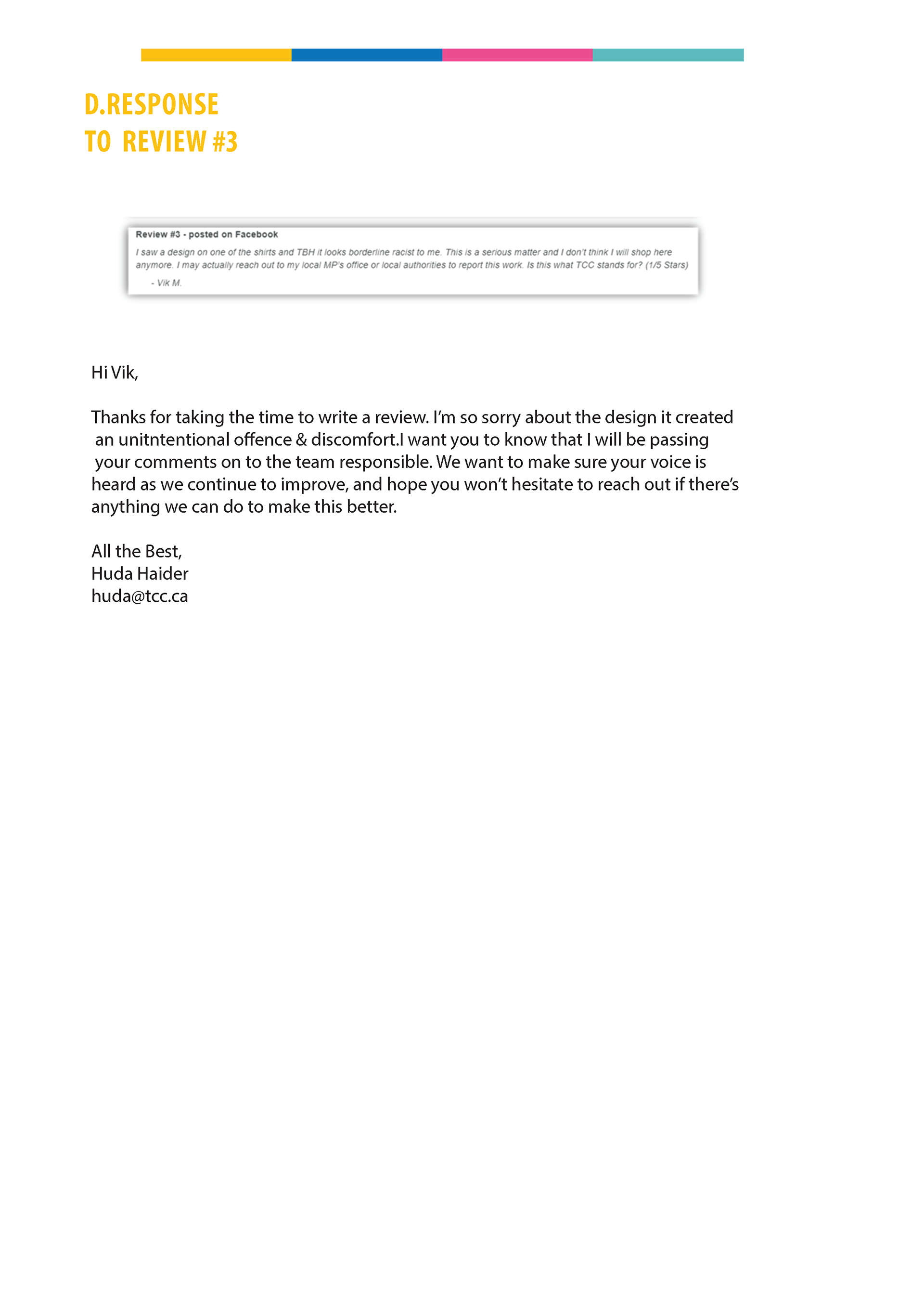 D.RESPONSE
TO REVIEW #3

Review #3 - posted on Facebook

I saw a design on one of the shirts and TBH it looks borderline racist to me. This is a serious matter and I don't think I will shop here anymore. I may actually reach out to my local MP's office or local authorities to report this work. Is this what TCC stands for? (1/5 Stars)

- Vik M.

Hi Vik,

Thanks for taking the time to write a review. I'm so sorry about the design it created an unitntentional offence & discomfort.I want you to know that I will be passing your comments on to the team responsible. We want to make sure your voice is heard as we continue to improve, and hope you won't hesitate to reach out if there's anything we can do to make this better.

All the Best,
Huda Haider
huda@tcc.ca